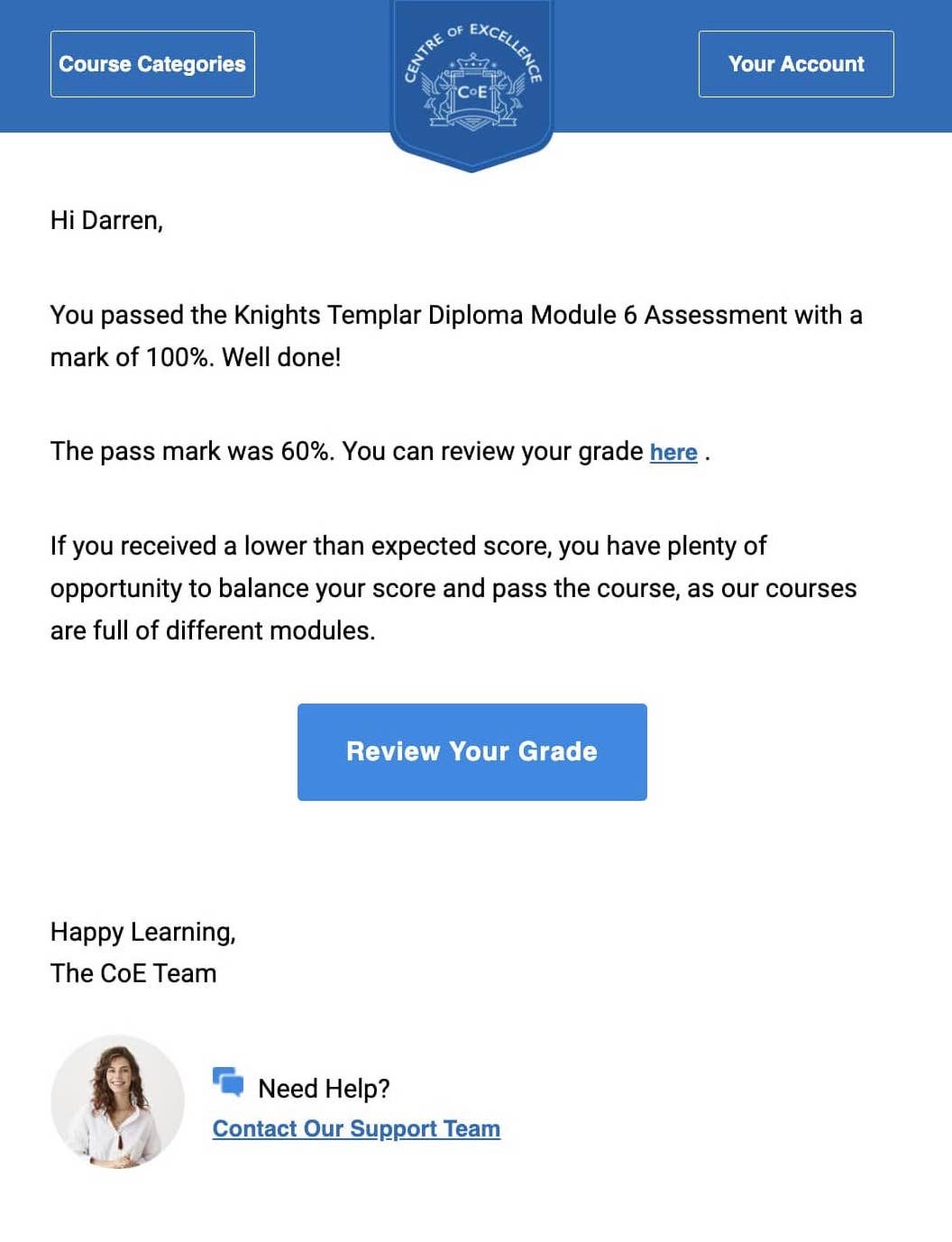 Course Categories

CENTRE OF EXCELLENCE
CoE

Your Account

Hi Darren,

You passed the Knights Templar Diploma Module 6 Assessment with a mark of 100%. Well done!

The pass mark was 60%. You can review your grade here .

If you received a lower than expected score, you have plenty of opportunity to balance your score and pass the course, as our courses are full of different modules.

Review Your Grade

Happy Learning,
The CoE Team

Need Help?
Contact Our Support Team